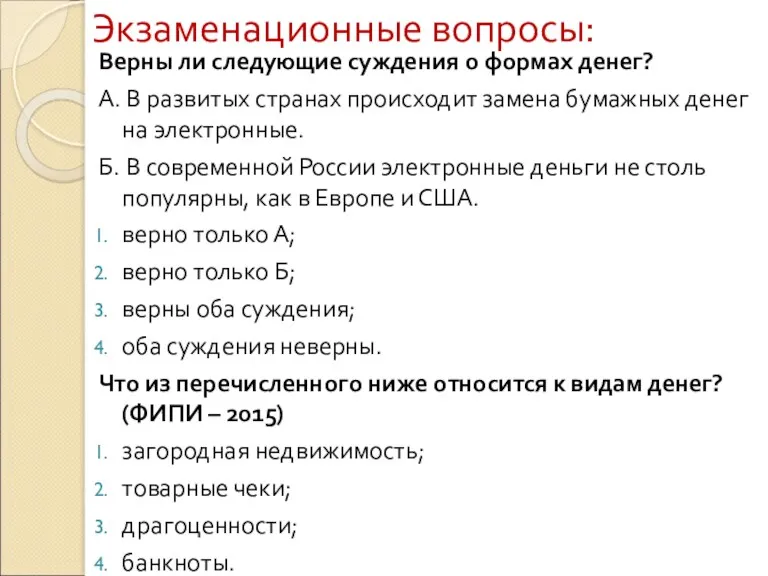 Экзаменационные вопросы:

Верны ли следующие суждения о формах денег?

А. В развитых странах происходит замена бумажных денег на электронные.

Б. В современной России электронные деньги не столь популярны, как в Европе и США.

1. верно только А;
2. верно только Б;
3. верны оба суждения;
4. оба суждения неверны.

Что из перечисленного ниже относится к видам денег? (ФИПИ – 2015)

1. загородная недвижимость;
2. товарные чеки;
3. драгоценности;
4. банкноты.